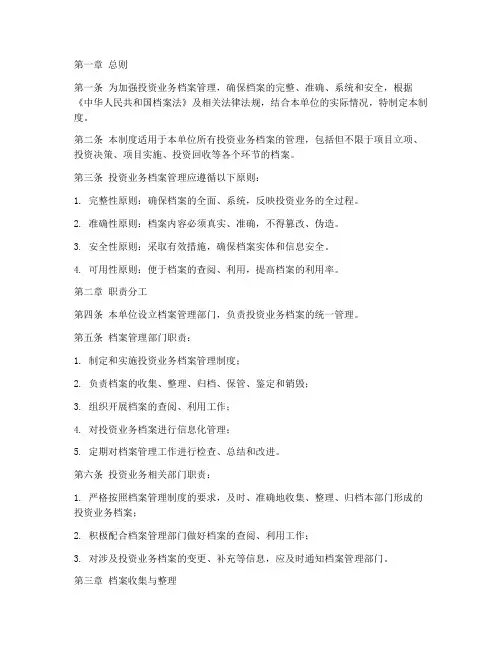 第一章 总则

第一条 为加强投资业务档案管理，确保档案的完整、准确、系统和安全，根据《中华人民共和国档案法》及相关法律法规，结合本单位的实际情况，特制定本制度。

第二条 本制度适用于本单位所有投资业务档案的管理，包括但不限于项目立项、投资决策、项目实施、投资回收等各个环节的档案。

第三条 投资业务档案管理应遵循以下原则：

1. 完整性原则：确保档案的全面、系统，反映投资业务的全过程。

2. 准确性原则：档案内容必须真实、准确，不得篡改、伪造。

3. 安全性原则：采取有效措施，确保档案实体和信息安全。

4. 可用性原则：便于档案的查阅、利用，提高档案的利用率。

第二章 职责分工

第四条 本单位设立档案管理部门，负责投资业务档案的统一管理。

第五条 档案管理部门职责：

1. 制定和实施投资业务档案管理制度；

2. 负责档案的收集、整理、归档、保管、鉴定和销毁；

3. 组织开展档案的查阅、利用工作；

4. 对投资业务档案进行信息化管理；

5. 定期对档案管理工作进行检查、总结和改进。

第六条 投资业务相关部门职责：

1. 严格按照档案管理制度的要求，及时、准确地收集、整理、归档本部门形成的投资业务档案；

2. 积极配合档案管理部门做好档案的查阅、利用工作；

3. 对涉及投资业务档案的变更、补充等信息，应及时通知档案管理部门。

第三章 档案收集与整理